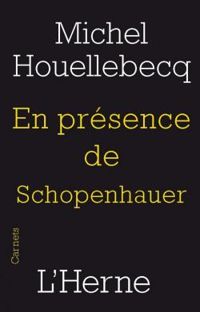 Michel
Houellebecq

En présence
de
Schopenhauer

Carnets

L'Herne